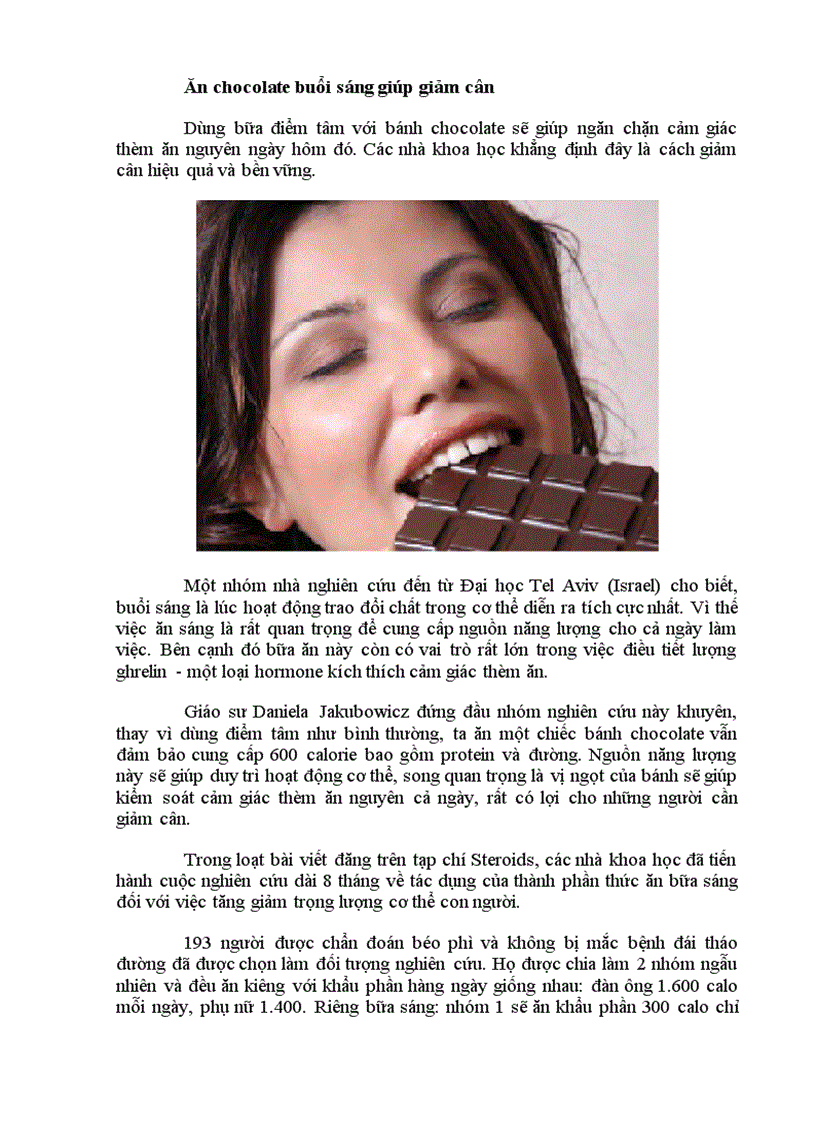 Ăn chocolate buổi sáng giúp giảm cân

Dùng bữa điểm tâm với bánh chocolate sẽ giúp ngăn chặn cảm giác thèm ăn nguyên ngày hôm đó. Các nhà khoa học khẳng định đây là cách giảm cân hiệu quả và bền vững.

Một nhóm nhà nghiên cứu đến từ Đại học Tel Aviv (Israel) cho biết, buổi sáng là lúc hoạt động trao đổi chất trong cơ thể diễn ra tích cực nhất. Vì thế việc ăn sáng là rất quan trọng để cung cấp nguồn năng lượng cho cả ngày làm việc. Bên cạnh đó bữa ăn này còn có vai trò rất lớn trong việc điều tiết lượng ghrelin - một loại hormone kích thích cảm giác thèm ăn.

Giáo sư Daniela Jakubowicz đứng đầu nhóm nghiên cứu này khuyên, thay vì dùng điểm tâm như bình thường, ta ăn một chiếc bánh chocolate vẫn đảm bảo cung cấp 600 calorie bao gồm protein và đường. Nguồn năng lượng này sẽ giúp duy trì hoạt động cơ thể, song quan trọng là vị ngọt của bánh sẽ giúp kiểm soát cảm giác thèm ăn nguyên cả ngày, rất có lợi cho những người cần giảm cân.

Trong loạt bài viết đăng trên tạp chí Steroids, các nhà khoa học đã tiến hành cuộc nghiên cứu dài 8 tháng về tác dụng của thành phần thức ăn bữa sáng đối với việc tăng giảm trọng lượng cơ thể con người.

193 người được chẩn đoán béo phì và không bị mắc bệnh đái tháo đường đã được chọn làm đối tượng nghiên cứu. Họ được chia làm 2 nhóm ngẫu nhiên và đều ăn kiêng với khẩu phần hàng ngày giống nhau: đàn ông 1.600 calo mỗi ngày, phụ nữ 1.400. Riêng bữa sáng: nhóm 1 sẽ ăn khẩu phần 300 calo chỉ